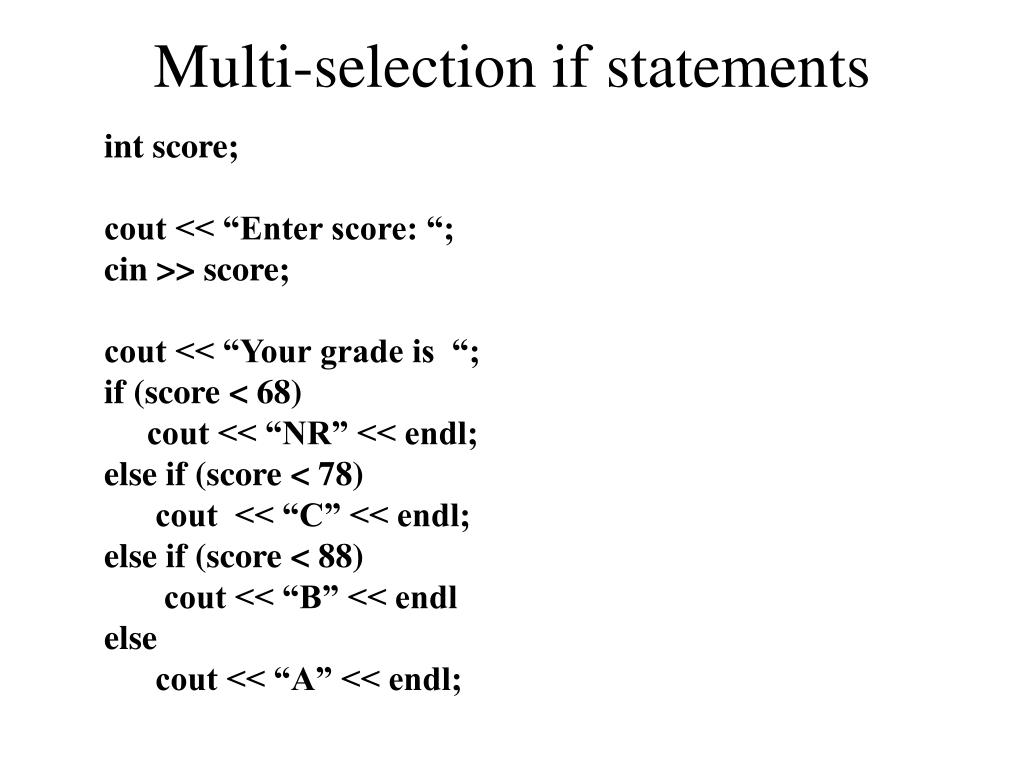 Multi-selection if statements

int score;

cout << "Enter score: ";
cin >> score;

cout << "Your grade is  ";
if (score < 68)
cout << "NR" << endl;
else if (score < 78)
cout  << "C" << endl;
else if (score < 88)
cout << "B" << endl
else
cout << "A" << endl;